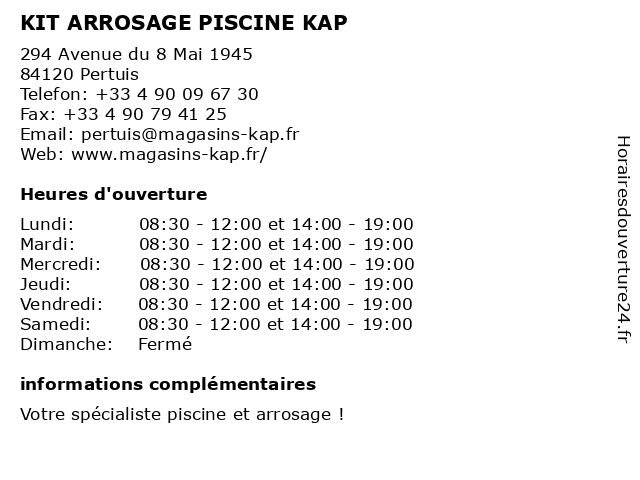 KIT ARROSAGE PISCINE KAP

294 Avenue du 8 Mai 1945
84120 Pertuis
Telefon: +33 4 90 09 67 30
Fax: +33 4 90 79 41 25
Email: pertuis@magasins-kap.fr
Web: www.magasins-kap.fr/

Heures d'ouverture

| | |
|---|---|
| Lundi: | 08:30 - 12:00 et 14:00 - 19:00 |
| Mardi: | 08:30 - 12:00 et 14:00 - 19:00 |
| Mercredi: | 08:30 - 12:00 et 14:00 - 19:00 |
| Jeudi: | 08:30 - 12:00 et 14:00 - 19:00 |
| Vendredi: | 08:30 - 12:00 et 14:00 - 19:00 |
| Samedi: | 08:30 - 12:00 et 14:00 - 19:00 |
| Dimanche: | Fermé |

informations complémentaires

Votre spécialiste piscine et arrosage !

Horairesdouverture24.fr